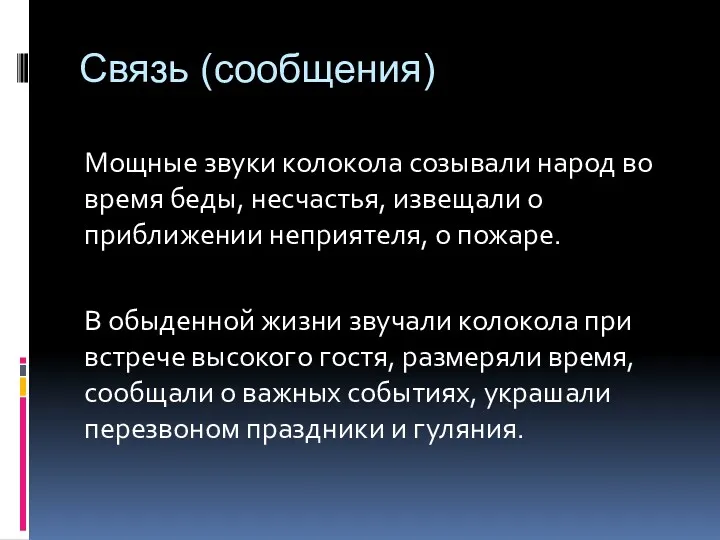 Связь (сообщения)

Мощные звуки колокола созывали народ во время беды, несчастья, извещали о приближении неприятеля, о пожаре.

В обыденной жизни звучали колокола при встрече высокого гостя, размеряли время, сообщали о важных событиях, украшали перезвоном праздники и гуляния.